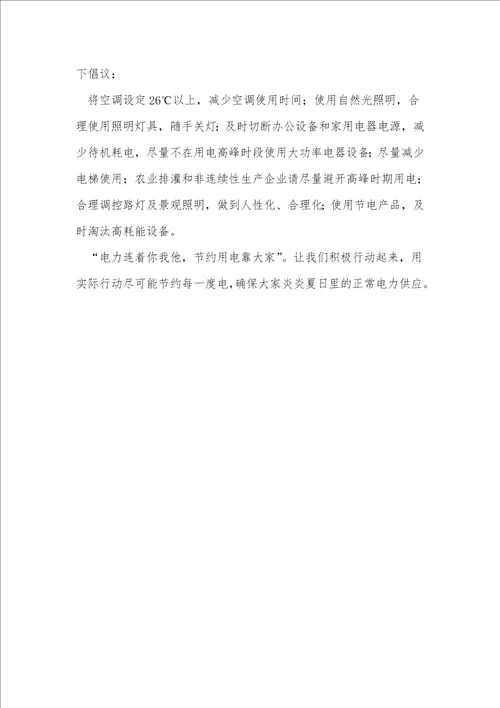 下倡议：

将空调设定26℃以上，减少空调使用时间；使用自然光照明，合理使用照明灯具，随手关灯；及时切断办公设备和家用电器电源，减少待机耗电，尽量不在用电高峰时段使用大功率电器设备；尽量减少电梯使用；农业排灌和非连续性生产企业请尽量避开高峰时期用电；合理调控路灯及景观照明，做到人性化、合理化；使用节电产品，及时淘汰高耗能设备。

“电力连着你我他，节约用电靠大家”。让我们积极行动起来，用实际行动尽可能节约每一度电，确保大家炎炎夏日里的正常电力供应。